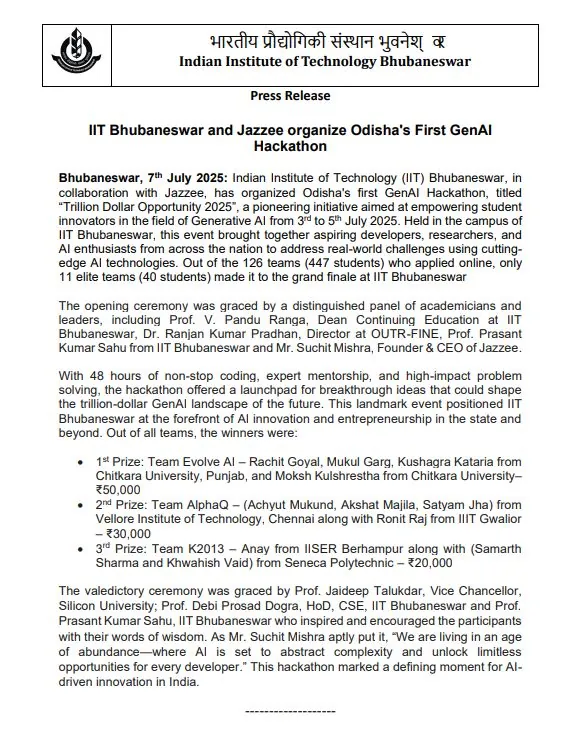 भारतीय प्रौद्योगिकी संस्थान भुवनेश् वर
Indian Institute of Technology Bhubaneswar

Press Release

IIT Bhubaneswar and Jazzee organize Odisha's First GenAI Hackathon

Bhubaneswar, 7$^{th}$ July 2025: Indian Institute of Technology (IIT) Bhubaneswar, in collaboration with Jazzee, has organized Odisha's first GenAI Hackathon, titled "Trillion Dollar Opportunity 2025", a pioneering initiative aimed at empowering student innovators in the field of Generative AI from 3$^{rd}$ to 5$^{th}$ July 2025. Held in the campus of IIT Bhubaneswar, this event brought together aspiring developers, researchers, and AI enthusiasts from across the nation to address real-world challenges using cutting-edge AI technologies. Out of the 126 teams (447 students) who applied online, only 11 elite teams (40 students) made it to the grand finale at IIT Bhubaneswar

The opening ceremony was graced by a distinguished panel of academicians and leaders, including Prof. V. Pandu Ranga, Dean Continuing Education at IIT Bhubaneswar, Dr. Ranjan Kumar Pradhan, Director at OUTR-FINE, Prof. Prasant Kumar Sahu from IIT Bhubaneswar and Mr. Suchit Mishra, Founder & CEO of Jazzee.

With 48 hours of non-stop coding, expert mentorship, and high-impact problem solving, the hackathon offered a launchpad for breakthrough ideas that could shape the trillion-dollar GenAI landscape of the future. This landmark event positioned IIT Bhubaneswar at the forefront of AI innovation and entrepreneurship in the state and beyond. Out of all teams, the winners were:

• 1$^{st}$ Prize: Team Evolve AI – Rachit Goyal, Mukul Garg, Kushagra Kataria from Chitkara University, Punjab, and Moksh Kulshrestha from Chitkara University– ₹50,000
• 2$^{nd}$ Prize: Team AlphaQ – (Achyut Mukund, Akshat Majila, Satyam Jha) from Vellore Institute of Technology, Chennai along with Ronit Raj from IIIT Gwalior – ₹30,000
• 3$^{rd}$ Prize: Team K2013 – Anay from IISER Berhampur along with (Samarth Sharma and Khwahish Vaid) from Seneca Polytechnic – ₹20,000

The valedictory ceremony was graced by Prof. Jaideep Talukdar, Vice Chancellor, Silicon University; Prof. Debi Prosad Dogra, HoD, CSE, IIT Bhubaneswar and Prof. Prasant Kumar Sahu, IIT Bhubaneswar who inspired and encouraged the participants with their words of wisdom. As Mr. Suchit Mishra aptly put it, "We are living in an age of abundance—where AI is set to abstract complexity and unlock limitless opportunities for every developer." This hackathon marked a defining moment for AI-driven innovation in India.

-------------------